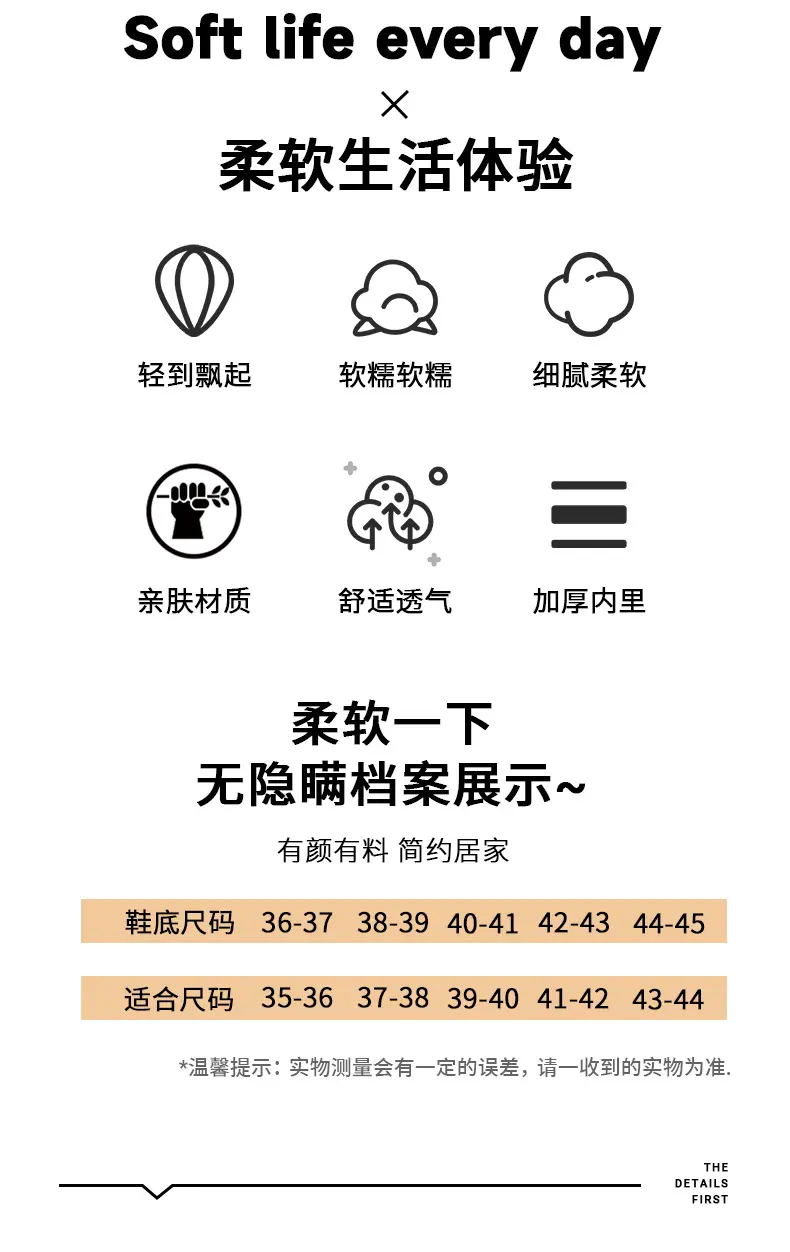 Soft life every day

×

柔软生活体验

轻到飘起

软糯软糯

细腻柔软

亲肤材质

舒适透气

加厚内里

柔软一下

无隐瞒档案展示~

有颜有料 简约居家

鞋底尺码 36-37 38-39 40-41 42-43 44-45

适合尺码 35-36 37-38 39-40 41-42 43-44

*温馨提示：实物测量会有一定的误差，请一收到的实物为准.

THE
DETAILS
FIRST